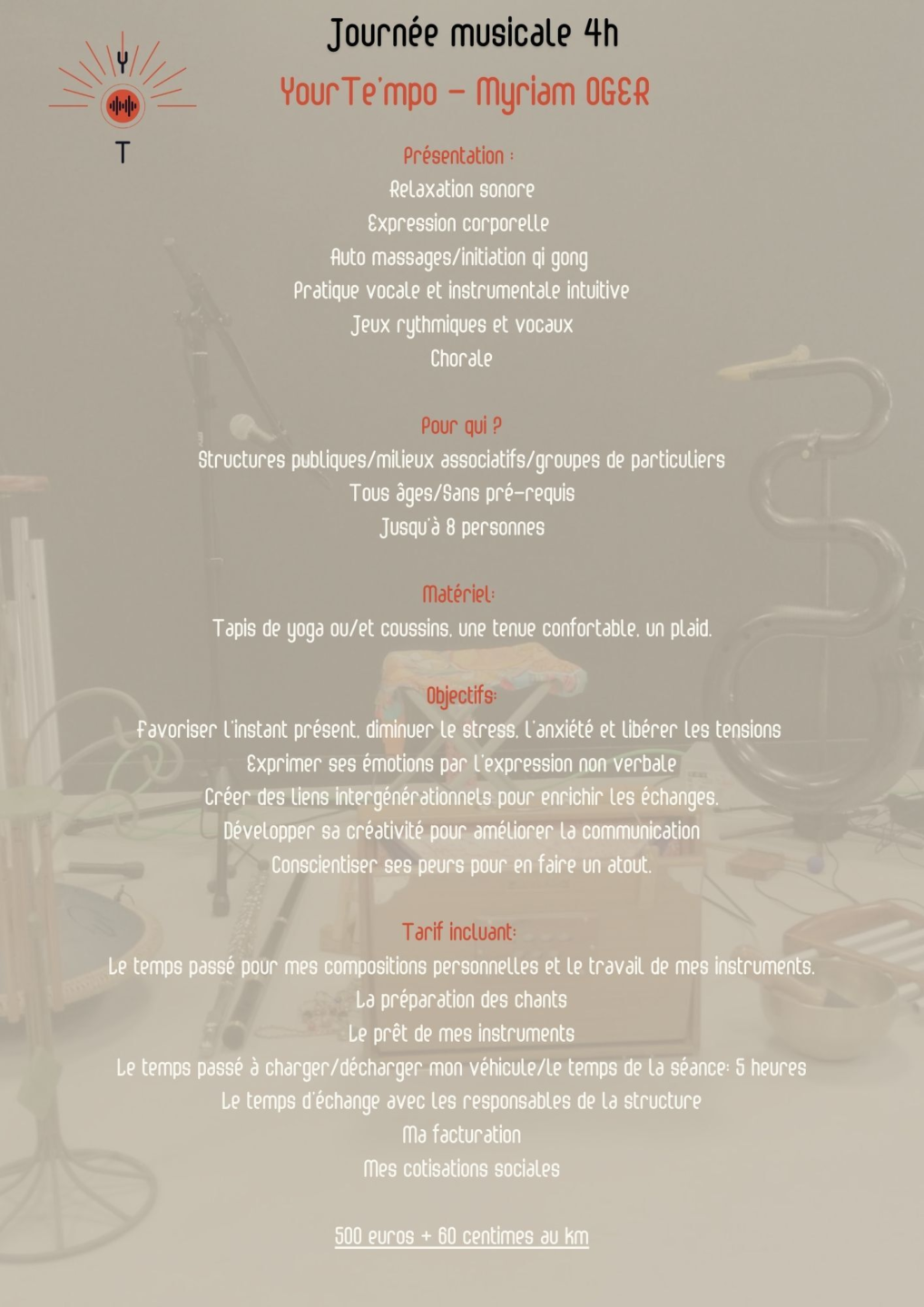 Y
T

Journée musicale 4h

YourTe'mpo - Myriam OGER

Présentation :

Relaxation sonore

Expression corporelle

Auto massages/initiation qi gong

Pratique vocale et instrumentale intuitive

Jeux rythmiques et vocaux

Chorale

Pour qui ?

Structures publiques/milieux associatifs/groupes de particuliers

Tous âges/Sans pré-requis

Jusqu'à 8 personnes

Matériel:

Tapis de yoga ou/et coussins, une tenue confortable, un plaid.

Objectifs:

Favoriser l'instant présent, diminuer le stress, l'anxiété et libérer les tensions

Exprimer ses émotions par l'expression non verbale

Créer des liens intergénérationnels pour enrichir les échanges.

Développer sa créativité pour améliorer la communication

Conscientiser ses peurs pour en faire un atout.

Tarif incluant:

Le temps passé pour mes compositions personnelles et le travail de mes instruments.

La préparation des chants

Le prêt de mes instruments

Le temps passé à charger/décharger mon véhicule/le temps de la séance: 5 heures

Le temps d'échange avec les responsables de la structure

Ma facturation

Mes cotisations sociales

500 euros + 60 centimes au km